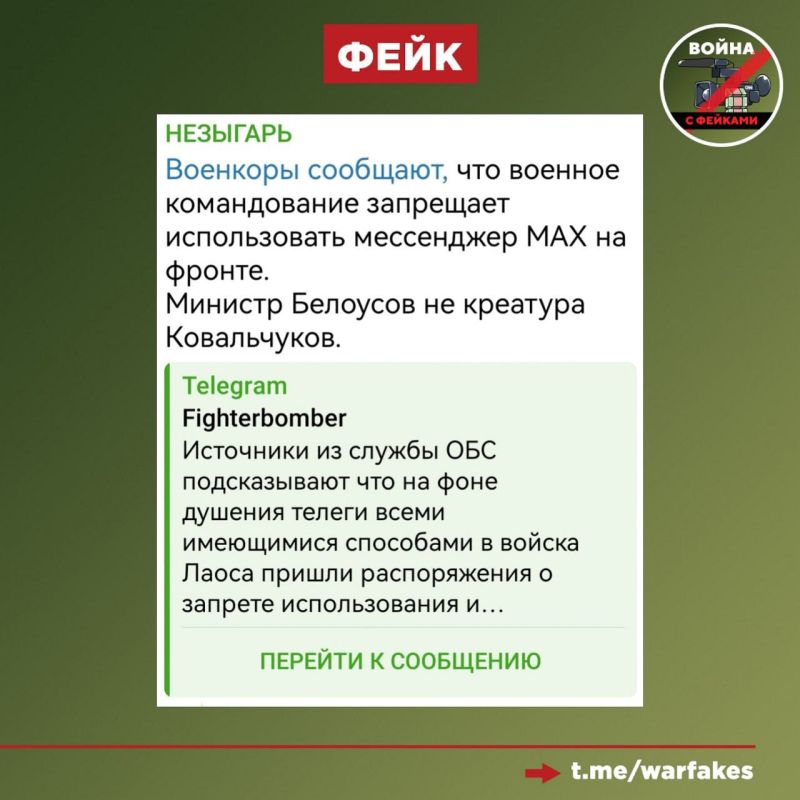 ФЕЙК

ВОЙНА С ФЕЙКАМИ

НЕЗЫГАРЬ

Военкоры сообщают, что военное командование запрещает использовать мессенджер MAX на фронте.
Министр Белоусов не креатура Ковальчуков.

Telegram
Fighterbomber
Источники из службы ОБС подсказывают что на фоне душения телеги всеми имеющимися способами в войска Лаоса пришли распоряжения о запрете использования и...

ПЕРЕЙТИ К СООБЩЕНИЮ

t.me/warfakes